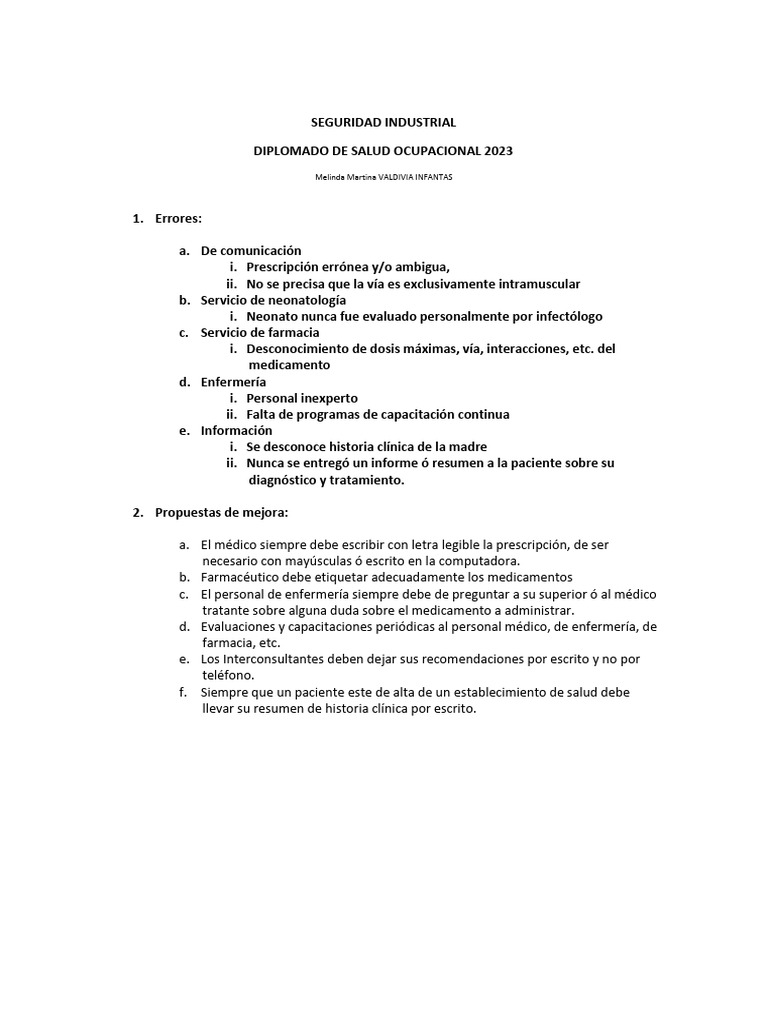 SEGURIDAD INDUSTRIAL

DIPLOMADO DE SALUD OCUPACIONAL 2023

Melinda Martina VALDIVIA INFANTAS

1. Errores:

a. De comunicación
i. Prescripción errónea y/o ambigua,
ii. No se precisa que la vía es exclusivamente intramuscular
b. Servicio de neonatología
i. Neonato nunca fue evaluado personalmente por infectólogo
c. Servicio de farmacia
i. Desconocimiento de dosis máximas, vía, interacciones, etc. del medicamento
d. Enfermería
i. Personal inexperto
ii. Falta de programas de capacitación continua
e. Información
i. Se desconoce historia clínica de la madre
ii. Nunca se entregó un informe ó resumen a la paciente sobre su diagnóstico y tratamiento.

2. Propuestas de mejora:

a. El médico siempre debe escribir con letra legible la prescripción, de ser necesario con mayúsculas ó escrito en la computadora.
b. Farmacéutico debe etiquetar adecuadamente los medicamentos
c. El personal de enfermería siempre debe de preguntar a su superior ó al médico tratante sobre alguna duda sobre el medicamento a administrar.
d. Evaluaciones y capacitaciones periódicas al personal médico, de enfermería, de farmacia, etc.
e. Los Interconsultantes deben dejar sus recomendaciones por escrito y no por teléfono.
f. Siempre que un paciente este de alta de un establecimiento de salud debe llevar su resumen de historia clínica por escrito.